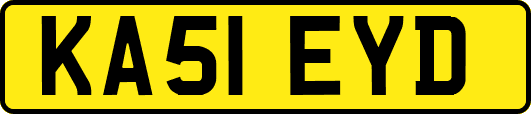 KA51 EYD